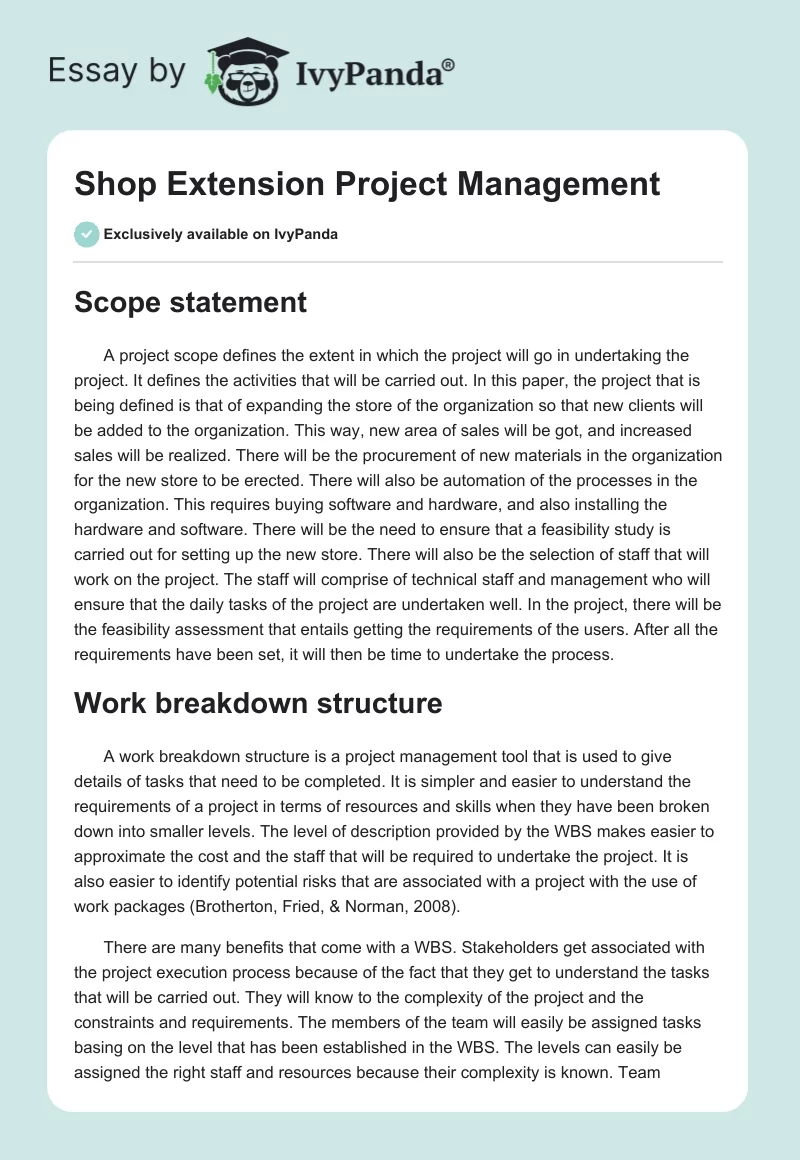 Essay by IvyPanda®

Shop Extension Project Management

Exclusively available on IvyPanda

Scope statement

A project scope defines the extent in which the project will go in undertaking the project. It defines the activities that will be carried out. In this paper, the project that is being defined is that of expanding the store of the organization so that new clients will be added to the organization. This way, new area of sales will be got, and increased sales will be realized. There will be the procurement of new materials in the organization for the new store to be erected. There will also be automation of the processes in the organization. This requires buying software and hardware, and also installing the hardware and software. There will be the need to ensure that a feasibility study is carried out for setting up the new store. There will also be the selection of staff that will work on the project. The staff will comprise of technical staff and management who will ensure that the daily tasks of the project are undertaken well. In the project, there will be the feasibility assessment that entails getting the requirements of the users. After all the requirements have been set, it will then be time to undertake the process.

Work breakdown structure

A work breakdown structure is a project management tool that is used to give details of tasks that need to be completed. It is simpler and easier to understand the requirements of a project in terms of resources and skills when they have been broken down into smaller levels. The level of description provided by the WBS makes easier to approximate the cost and the staff that will be required to undertake the project. It is also easier to identify potential risks that are associated with a project with the use of work packages (Brotherton, Fried, & Norman, 2008).

There are many benefits that come with a WBS. Stakeholders get associated with the project execution process because of the fact that they get to understand the tasks that will be carried out. They will know to the complexity of the project and the constraints and requirements. The members of the team will easily be assigned tasks basing on the level that has been established in the WBS. The levels can easily be assigned the right staff and resources because their complexity is known. Team